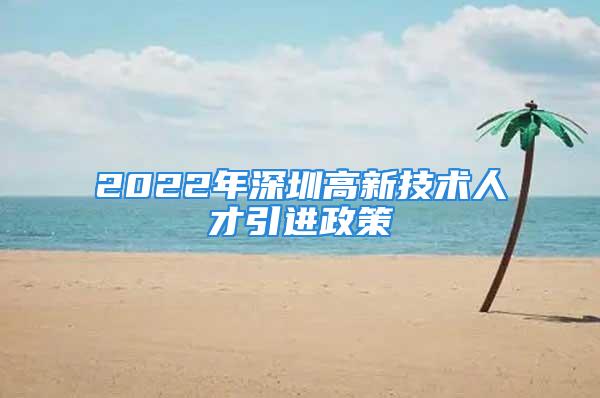 2022年深圳高新技术人才引进政策